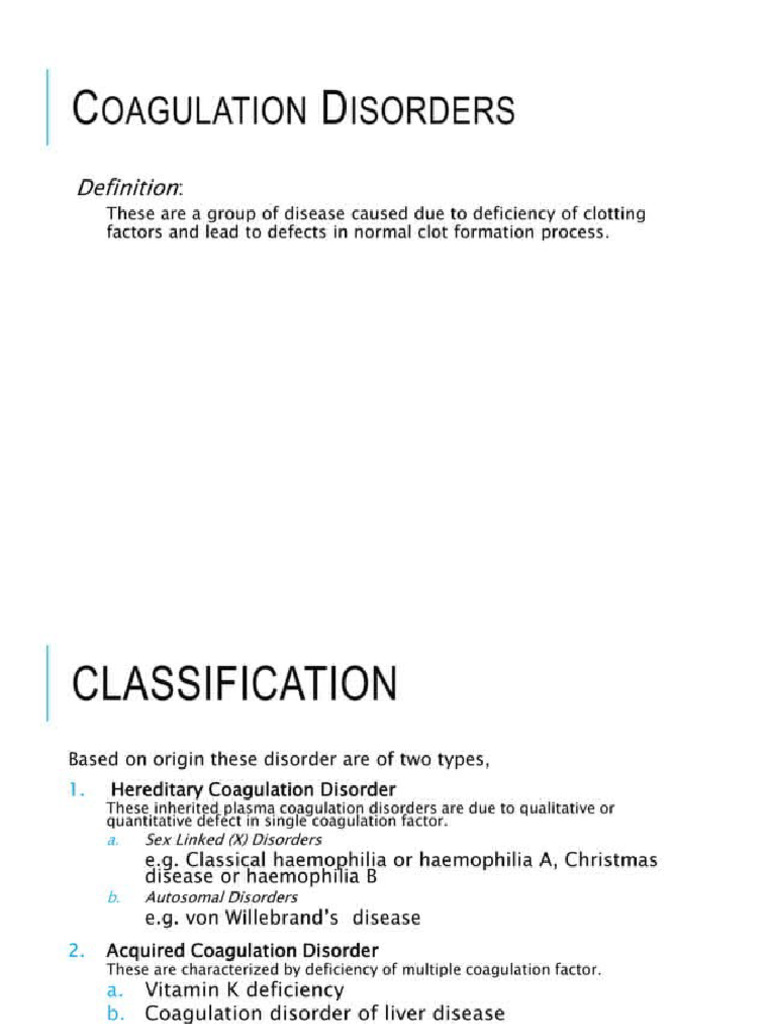 COAGULATION DISORDERS

Definition:

These are a group of disease caused due to deficiency of clotting factors and lead to defects in normal clot formation process.

CLASSIFICATION

Based on origin these disorder are of two types,

1. Hereditary Coagulation Disorder

These inherited plasma coagulation disorders are due to qualitative or quantitative defect in single coagulation factor.

a. Sex Linked (X) Disorders

e.g. Classical haemophilia or haemophilia A, Christmas disease or haemophilia B

b. Autosomal Disorders

e.g. von Willebrand's disease

2. Acquired Coagulation Disorder

These are characterized by deficiency of multiple coagulation factor.

a. Vitamin K deficiency

b. Coagulation disorder of liver disease